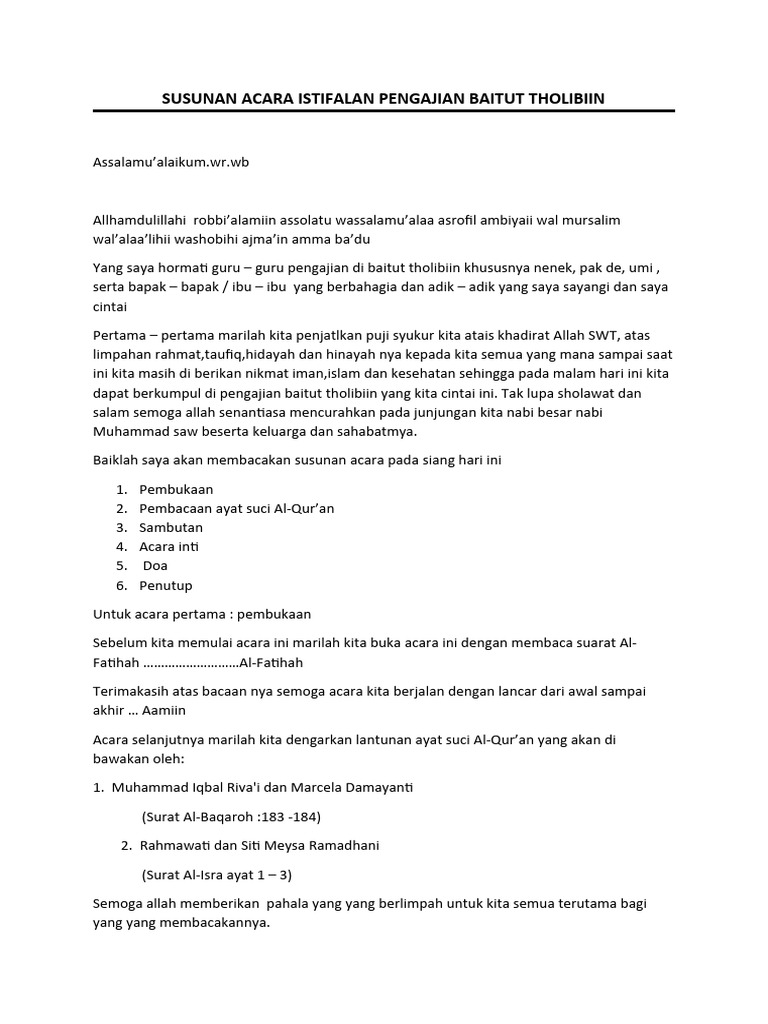 SUSUNAN ACARA ISTIFALAN PENGAJIAN BAITUT THOLIBIIN

Assalamu'alaikum.wr.wb

Allhamdulillahi robbi'alamiin assolatu wassalamu'alaa asrofil ambiyaii wal mursalim wal'alaa'lihii washobihi ajma'in amma ba'du

Yang saya hormati guru – guru pengajian di baitut tholibiin khususnya nenek, pak de, umi , serta bapak – bapak / ibu – ibu yang berbahagia dan adik – adik yang saya sayangi dan saya cintai

Pertama – pertama marilah kita penjatlkan puji syukur kita atais khadirat Allah SWT, atas limpahan rahmat,taufiq,hidayah dan hinayah nya kepada kita semua yang mana sampai saat ini kita masih di berikan nikmat iman,islam dan kesehatan sehingga pada malam hari ini kita dapat berkumpul di pengajian baitut tholibiin yang kita cintai ini. Tak lupa sholawat dan salam semoga allah senantiasa mencurahkan pada junjungan kita nabi besar nabi Muhammad saw beserta keluarga dan sahabatmya.

Baiklah saya akan membacakan susunan acara pada siang hari ini

1. Pembukaan
2. Pembacaan ayat suci Al-Qur'an
3. Sambutan
4. Acara inti
5. Doa
6. Penutup

Untuk acara pertama : pembukaan

Sebelum kita memulai acara ini marilah kita buka acara ini dengan membaca suarat Al-Fatihah ………………………Al-Fatihah

Terimakasih atas bacaan nya semoga acara kita berjalan dengan lancar dari awal sampai akhir … Aamiin

Acara selanjutnya marilah kita dengarkan lantunan ayat suci Al-Qur'an yang akan di bawakan oleh:

1. Muhammad Iqbal Riva'i dan Marcela Damayanti

(Surat Al-Baqaroh :183 -184)

2. Rahmawati dan Siti Meysa Ramadhani

(Surat Al-Isra ayat 1 – 3)

Semoga allah memberikan pahala yang yang berlimpah untuk kita semua terutama bagi yang yang membacakannya.